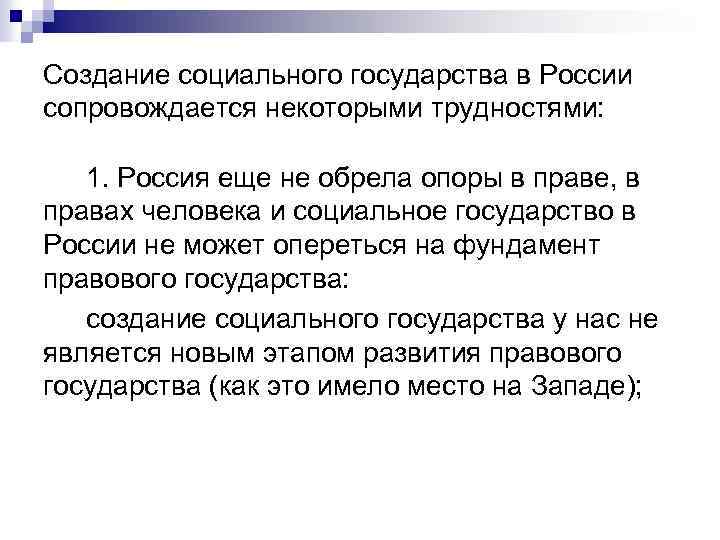 Создание социального государства в России сопровождается некоторыми трудностями:

1. Россия еще не обрела опоры в праве, в правах человека и социальное государство в России не может опереться на фундамент правового государства:

создание социального государства у нас не является новым этапом развития правового государства (как это имело место на Западе);